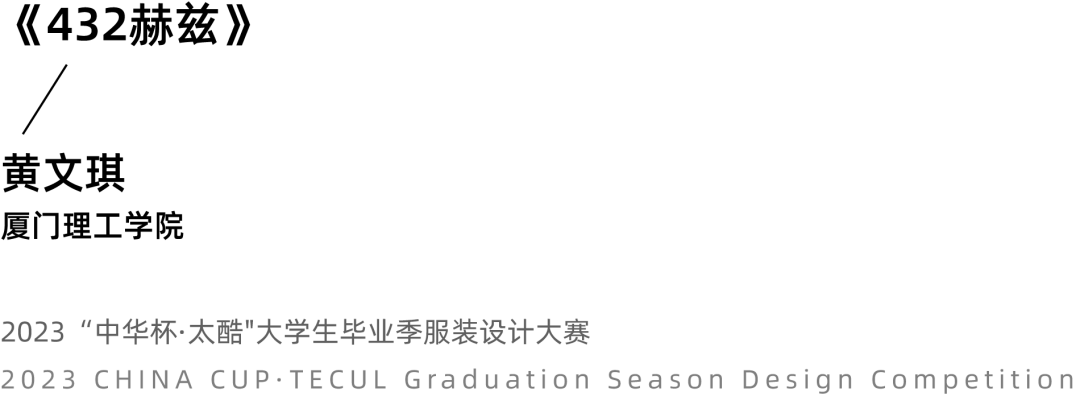 《432赫兹》

黄文琪
厦门理工学院

2023 “中华杯·太酷"大学生毕业季服装设计大赛
2023 CHINA CUP·TECUL Graduation Season Design Competition